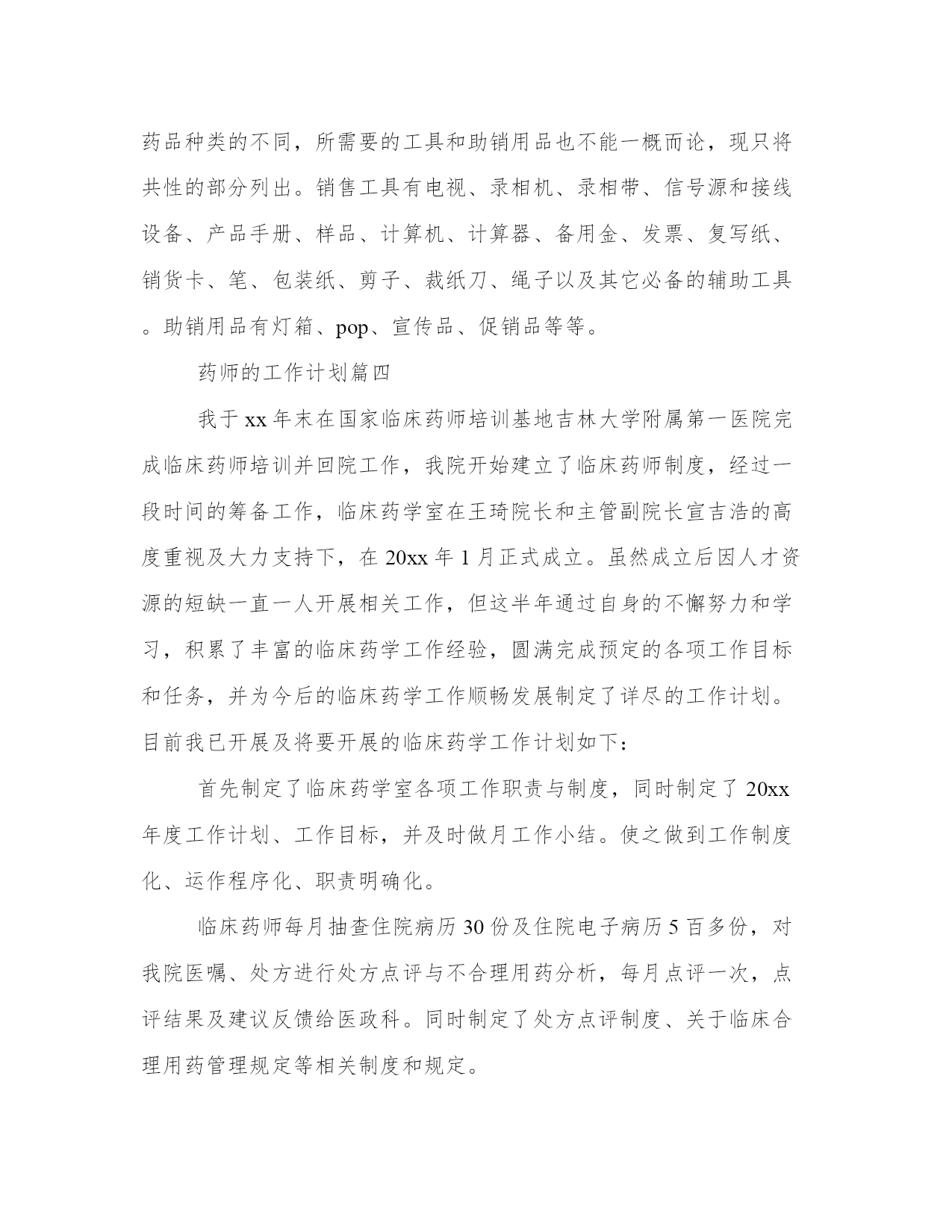 药品种类的不同，所需要的工具和助销用品也不能一概而论，现只将共性的部分列出。销售工具有电视、录相机、录相带、信号源和接线设备、产品手册、样品、计算机、计算器、备用金、发票、复写纸、销货卡、笔、包装纸、剪子、裁纸刀、绳子以及其它必备的辅助工具。助销用品有灯箱、pop、宣传品、促销品等等。

药师的工作计划篇四

我于xx年末在国家临床药师培训基地吉林大学附属第一医院完成临床药师培训并回院工作，我院开始建立了临床药师制度，经过一段时间的筹备工作，临床药学室在王琦院长和主管副院长宣吉浩的高度重视及大力支持下，在20xx年1月正式成立。虽然成立后因人才资源的短缺一直一人开展相关工作，但这半年通过自身的不懈努力和学习，积累了丰富的临床药学工作经验，圆满完成预定的各项工作目标和任务，并为今后的临床药学工作顺畅发展制定了详尽的工作计划。目前我已开展及将要开展的临床药学工作计划如下：

首先制定了临床药学室各项工作职责与制度，同时制定了20xx年度工作计划、工作目标，并及时做月工作小结。使之做到工作制度化、运作程序化、职责明确化。

临床药师每月抽查住院病历30份及住院电子病历5百多份，对我院医嘱、处方进行处方点评与不合理用药分析，每月点评一次，点评结果及建议反馈给医政科。同时制定了处方点评制度、关于临床合理用药管理规定等相关制度和规定。